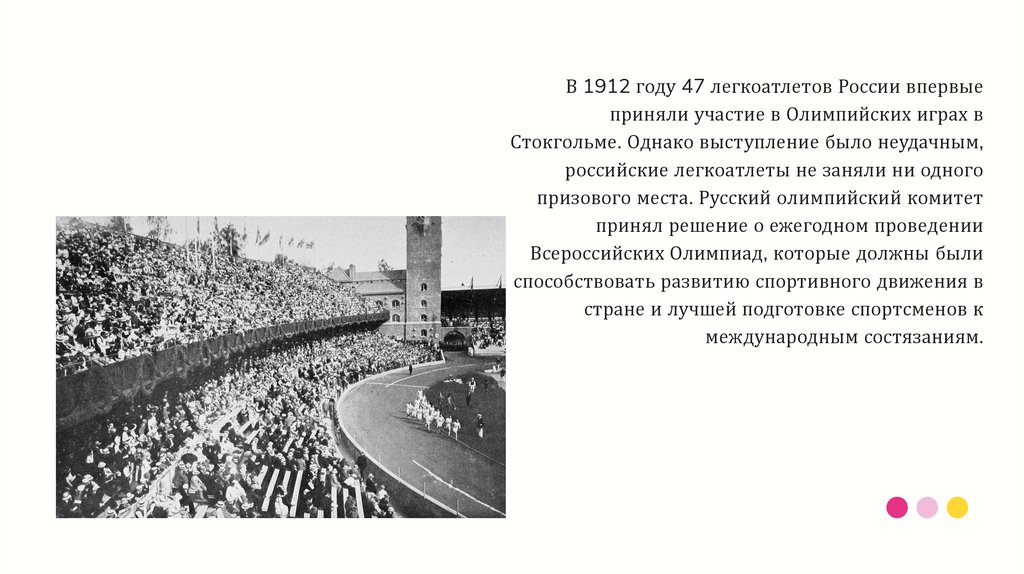 В 1912 году 47 легкоатлетов России впервые приняли участие в Олимпийских играх в Стокгольме. Однако выступление было неудачным, российские легкоатлеты не заняли ни одного призового места. Русский олимпийский комитет принял решение о ежегодном проведении Всероссийских Олимпиад, которые должны были способствовать развитию спортивного движения в стране и лучшей подготовке спортсменов к международным состязаниям.